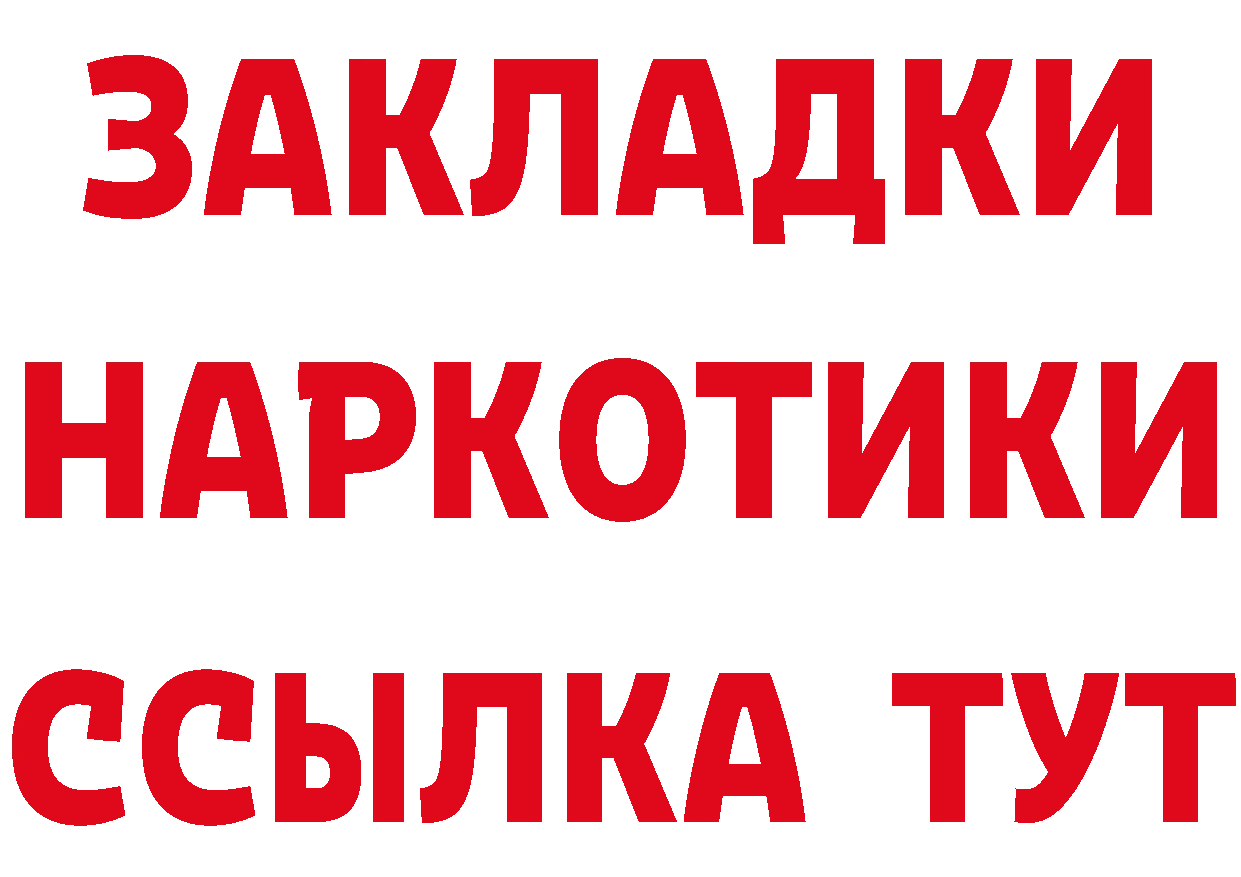 ЗАКЛАДКИ
НАРКОТИКИ
ССЫЛКА ТУТ